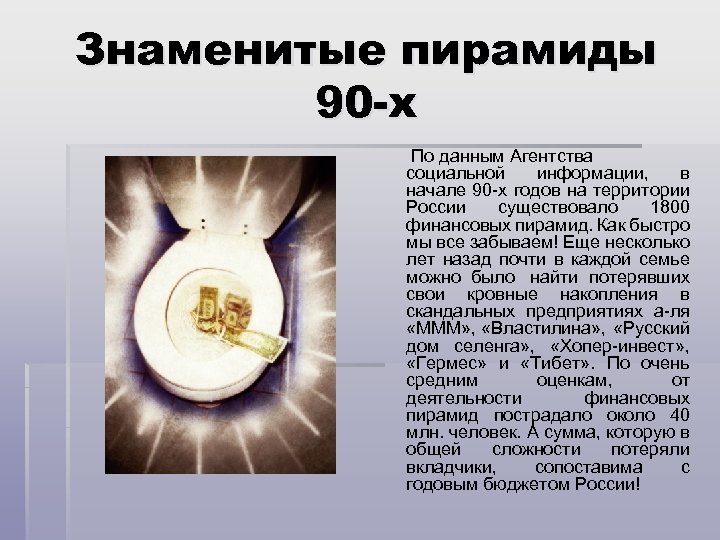 Знаменитые пирамиды 90-х

По данным Агентства социальной информации, в начале 90-х годов на территории России существовало 1800 финансовых пирамид. Как быстро мы все забываем! Еще несколько лет назад почти в каждой семье можно было найти потерявших свои кровные накопления в скандальных предприятиях а-ля «МММ», «Властилина», «Русский дом селенга», «Хопер-инвест», «Гермес» и «Тибет». По очень средним оценкам, от деятельности финансовых пирамид пострадало около 40 млн. человек. А сумма, которую в общей сложности потеряли вкладчики, сопоставима с годовым бюджетом России!